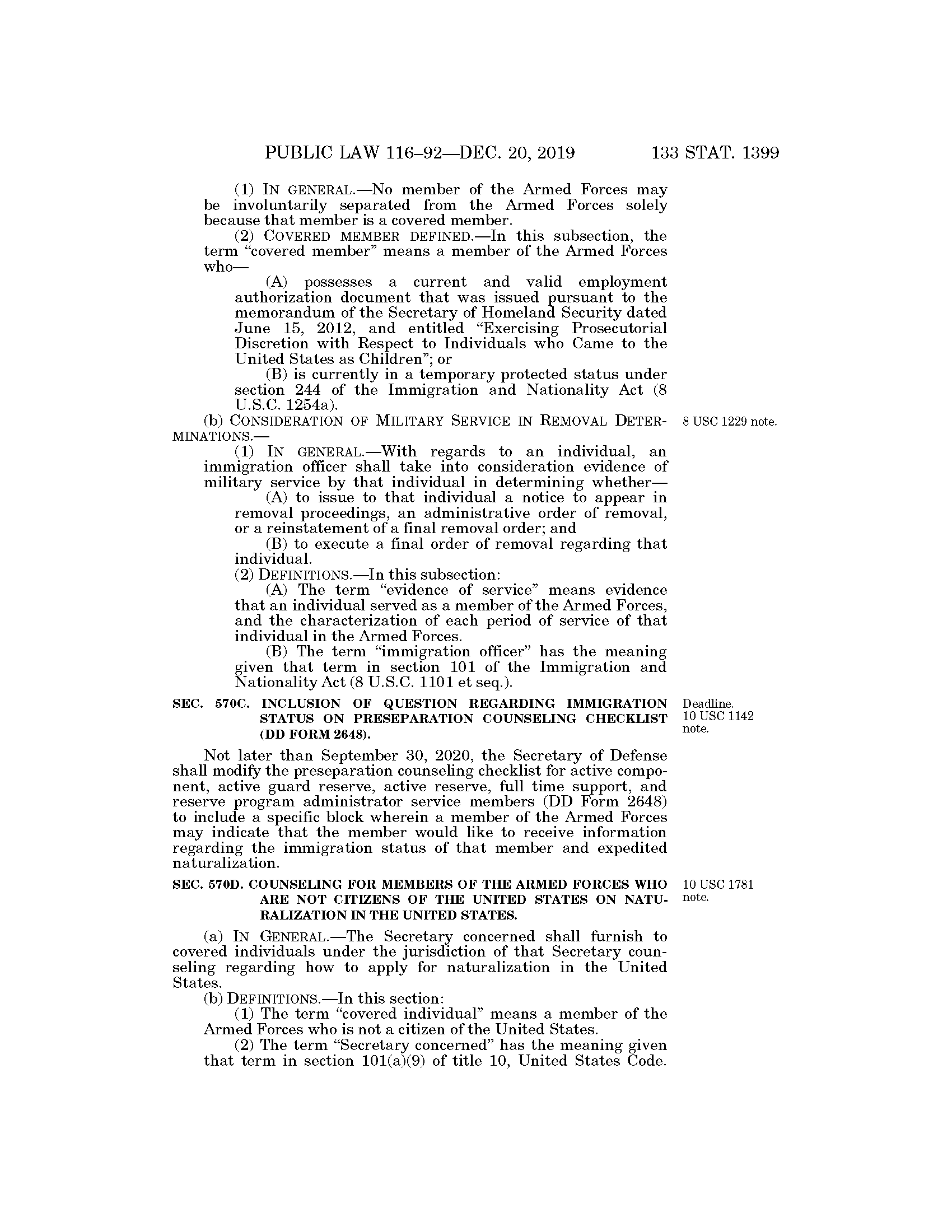 PUBLIC LAW 116–92—DEC. 20, 2019 133 STAT. 1399

(1) IN GENERAL.—No member of the Armed Forces may be involuntarily separated from the Armed Forces solely because that member is a covered member.

(2) COVERED MEMBER DEFINED.—In this subsection, the term "covered member" means a member of the Armed Forces who—

(A) possesses a current and valid employment authorization document that was issued pursuant to the memorandum of the Secretary of Homeland Security dated June 15, 2012, and entitled "Exercising Prosecutorial Discretion with Respect to Individuals who Came to the United States as Children"; or

(B) is currently in a temporary protected status under section 244 of the Immigration and Nationality Act (8 U.S.C. 1254a).

(b) CONSIDERATION OF MILITARY SERVICE IN REMOVAL DETERMINATIONS.—

8 USC 1229 note.

(1) IN GENERAL.—With regards to an individual, an immigration officer shall take into consideration evidence of military service by that individual in determining whether—

(A) to issue to that individual a notice to appear in removal proceedings, an administrative order of removal, or a reinstatement of a final removal order; and

(B) to execute a final order of removal regarding that individual.

(2) DEFINITIONS.—In this subsection:

(A) The term "evidence of service" means evidence that an individual served as a member of the Armed Forces, and the characterization of each period of service of that individual in the Armed Forces.

(B) The term "immigration officer" has the meaning given that term in section 101 of the Immigration and Nationality Act (8 U.S.C. 1101 et seq.).

SEC. 570C. INCLUSION OF QUESTION REGARDING IMMIGRATION STATUS ON PRESEPARATION COUNSELING CHECKLIST (DD FORM 2648).

Deadline. 10 USC 1142 note.

Not later than September 30, 2020, the Secretary of Defense shall modify the preseparation counseling checklist for active component, active guard reserve, active reserve, full time support, and reserve program administrator service members (DD Form 2648) to include a specific block wherein a member of the Armed Forces may indicate that the member would like to receive information regarding the immigration status of that member and expedited naturalization.

SEC. 570D. COUNSELING FOR MEMBERS OF THE ARMED FORCES WHO ARE NOT CITIZENS OF THE UNITED STATES ON NATURALIZATION IN THE UNITED STATES.

10 USC 1781 note.

(a) IN GENERAL.—The Secretary concerned shall furnish to covered individuals under the jurisdiction of that Secretary counseling regarding how to apply for naturalization in the United States.

(b) DEFINITIONS.—In this section:

(1) The term "covered individual" means a member of the Armed Forces who is not a citizen of the United States.

(2) The term "Secretary concerned" has the meaning given that term in section 101(a)(9) of title 10, United States Code.